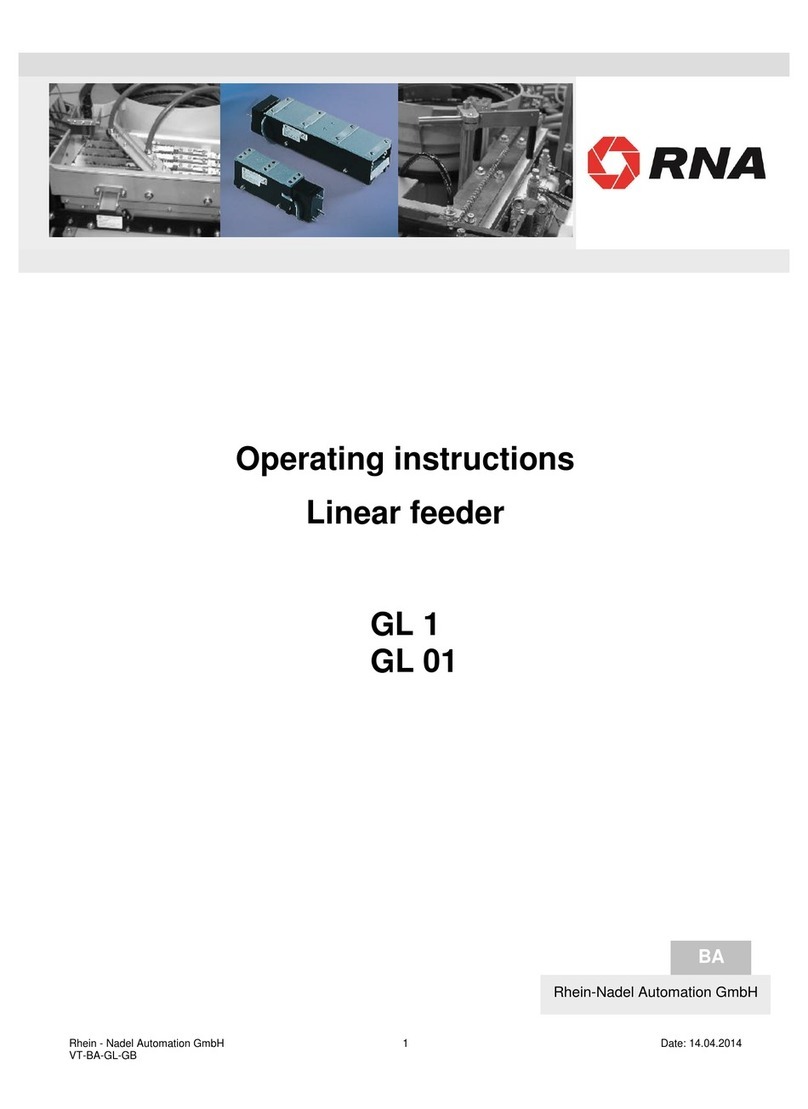 RNA

Operating instructions

Linear feeder

GL 1
GL 01

BA

Rhein-Nadel Automation GmbH

Rhein - Nadel Automation GmbH
VT-BA-GL-GB

1

Date: 14.04.2014